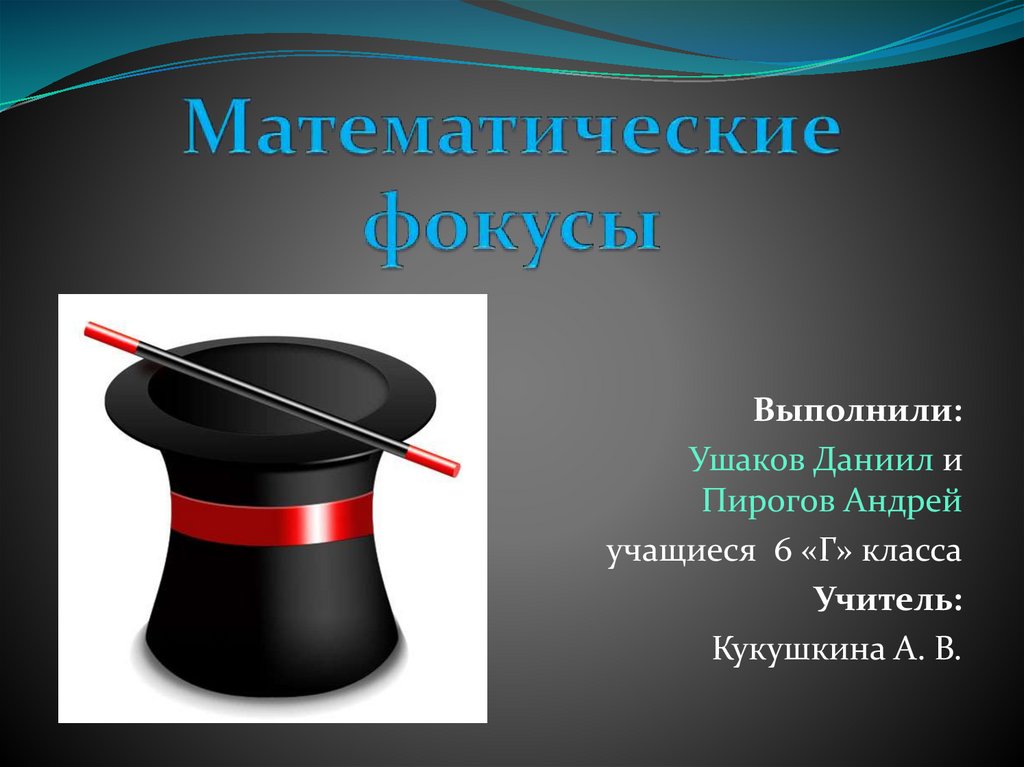 Математические фокусы

Выполнили:

Ушаков Даниил и Пирогов Андрей

учащиеся 6 «Г» класса

Учитель:

Кукушкина А. В.